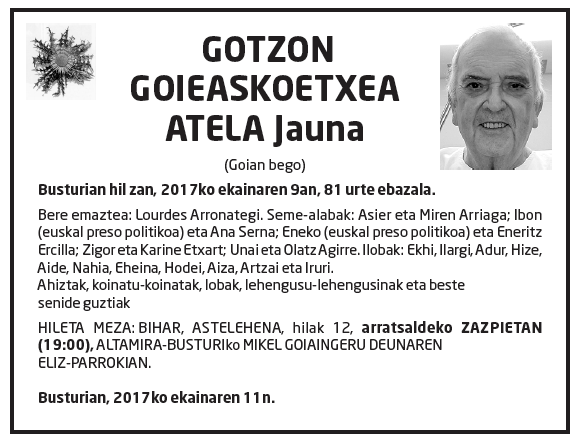 GOTZON GOIEASKOETXEA ATELA Jauna

(Goian bego)

Busturian hil zan, 2017ko ekainaren 9an, 81 urte ebazala.

Bere emaztea: Lourdes Arronategi. Seme-alabak: Asier eta Miren Arriaga; Ibon (euskal preso politikoa) eta Ana Serna; Eneko (euskal preso politikoa) eta Eneritz Ercilla; Zigor eta Karine Etxart; Unai eta Olatz Agirre. Ilobak: Ekhi, Ilargi, Adur, Hize, Aide, Nahia, Eheina, Hodei, Aiza, Artzai eta Iruri.
Ahiztak, koinatu-koinatak, lobak, lehengusu-lehengusinak eta beste senide guztiak

HILETA MEZA: BIHAR, ASTELEHENA, hilak 12, arratsaldeko ZAZPIETAN (19:00), ALTAMIRA-BUSTURIko MIKEL GOIAINGERU DEUNAREN ELIZ-PARROKIAN.

Busturian, 2017ko ekainaren 11n.